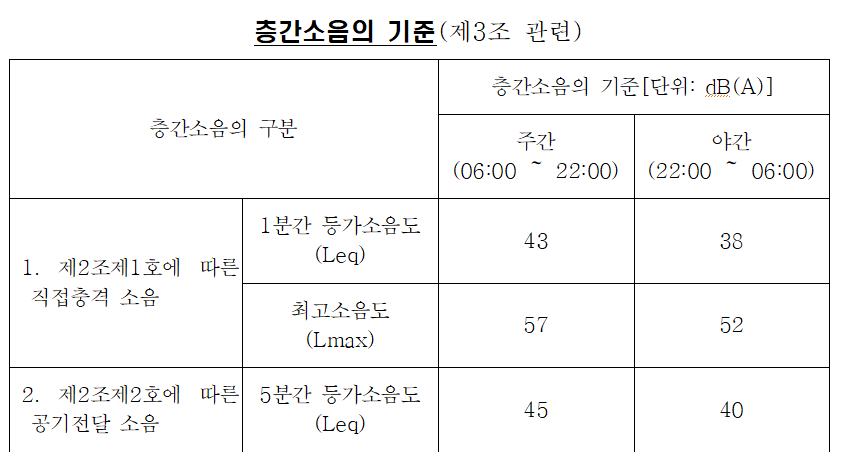 층간소음의 기준(제3조 관련)

| 층간소음의 구분 |  | 층간소음의 기준[단위: dB(A)] |  |
|---|---|---|---|
|  |  | 주간 (06:00 ~ 22:00) | 야간 (22:00 ~ 06:00) |
| 1. 제2조제1호에 따른 직접충격 소음 | 1분간 등가소음도 (Leq) | 43 | 38 |
|  | 최고소음도 (Lmax) | 57 | 52 |
| 2. 제2조제2호에 따른 공기전달 소음 | 5분간 등가소음도 (Leq) | 45 | 40 |